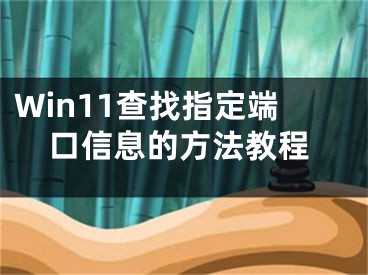 Win11查找指定端口信息的方法教程